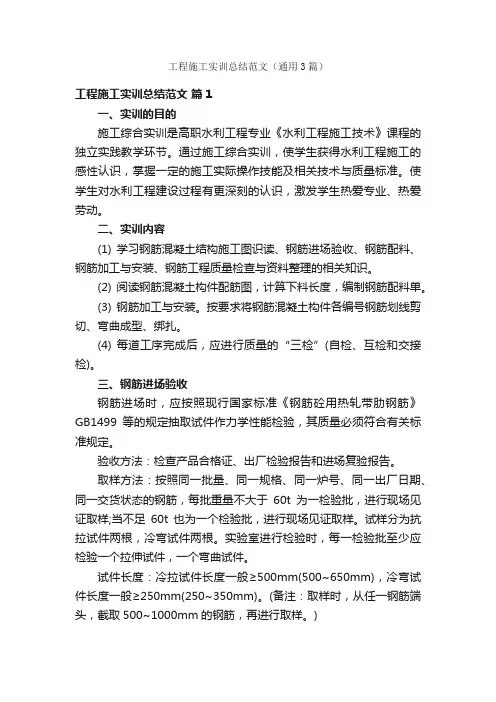 工程施工实训总结范文（通用3篇）

工程施工实训总结范文 篇1

一、实训的目的

施工综合实训是高职水利工程专业《水利工程施工技术》课程的独立实践教学环节。通过施工综合实训，使学生获得水利工程施工的感性认识，掌握一定的施工实际操作技能及相关技术与质量标准。使学生对水利工程建设过程有更深刻的认识，激发学生热爱专业、热爱劳动。

二、实训内容

(1) 学习钢筋混凝土结构施工图识读、钢筋进场验收、钢筋配料、钢筋加工与安装、钢筋工程质量检查与资料整理的相关知识。

(2) 阅读钢筋混凝土构件配筋图，计算下料长度，编制钢筋配料单。

(3) 钢筋加工与安装。按要求将钢筋混凝土构件各编号钢筋划线剪切、弯曲成型、绑扎。

(4) 每道工序完成后，应进行质量的“三检”(自检、互检和交接检)。

三、钢筋进场验收

钢筋进场时，应按照现行国家标准《钢筋砼用热轧带肋钢筋》GB1499 等的规定抽取试件作力学性能检验，其质量必须符合有关标准规定。

验收方法：检查产品合格证、出厂检验报告和进场复验报告。

取样方法：按照同一批量、同一规格、同一炉号、同一出厂日期、同一交货状态的钢筋，每批重量不大于 60t 为一检验批，进行现场见证取样;当不足 60t 也为一个检验批，进行现场见证取样。试样分为抗拉试件两根，冷弯试件两根。实验室进行检验时，每一检验批至少应检验一个拉伸试件，一个弯曲试件。

试件长度：冷拉试件长度一般≥500mm(500~650mm)，冷弯试件长度一般≥250mm(250~350mm)。(备注：取样时，从任一钢筋端头，截取 500~1000mm 的钢筋，再进行取样。)